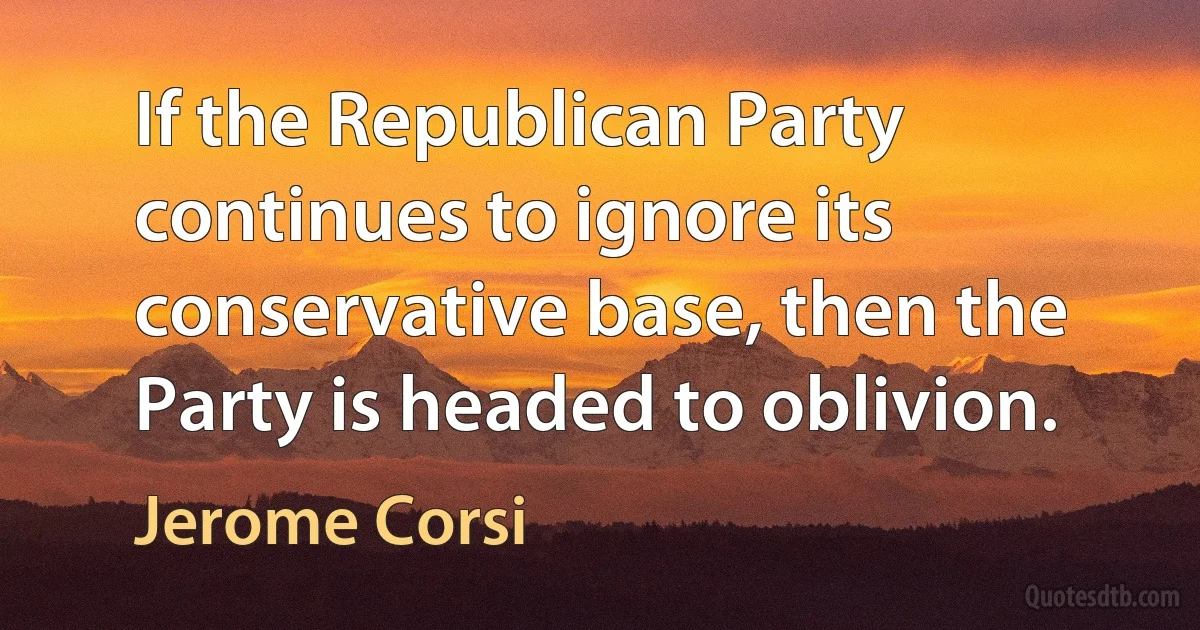 If the Republican Party continues to ignore its conservative base, then the Party is headed to oblivion.

Jerome Corsi

Quotesdtb.com